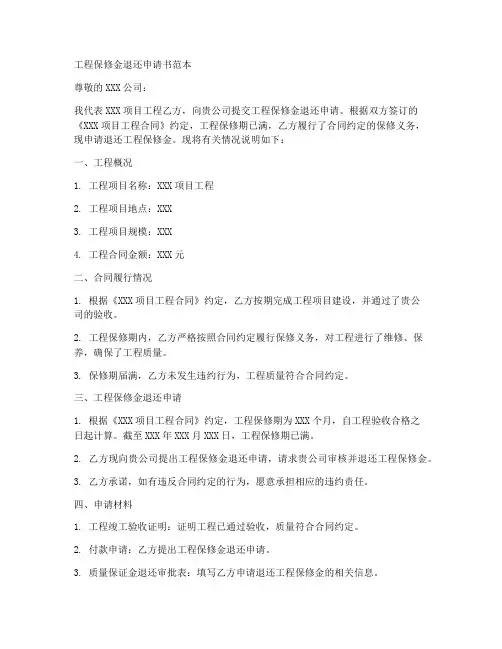 工程保修金退还申请书范本

尊敬的 XXX 公司：

我代表 XXX 项目工程乙方，向贵公司提交工程保修金退还申请。根据双方签订的《XXX 项目工程合同》约定，工程保修期已满，乙方履行了合同约定的保修义务，现申请退还工程保修金。现将有关情况说明如下：

一、工程概况

1. 工程项目名称：XXX 项目工程

2. 工程项目地点：XXX

3. 工程项目规模：XXX

4. 工程合同金额：XXX 元

二、合同履行情况

1. 根据《XXX 项目工程合同》约定，乙方按期完成工程项目建设，并通过了贵公司的验收。

2. 工程保修期内，乙方严格按照合同约定履行保修义务，对工程进行了维修、保养，确保了工程质量。

3. 保修期届满，乙方未发生违约行为，工程质量符合合同约定。

三、工程保修金退还申请

1. 根据《XXX 项目工程合同》约定，工程保修期为 XXX 个月，自工程验收合格之日起计算。截至 XXX 年 XXX 月 XXX 日，工程保修期已满。

2. 乙方现向贵公司提出工程保修金退还申请，请求贵公司审核并退还工程保修金。

3. 乙方承诺，如有违反合同约定的行为，愿意承担相应的违约责任。

四、申请材料

1. 工程竣工验收证明：证明工程已通过验收，质量符合合同约定。

2. 付款申请：乙方提出工程保修金退还申请。

3. 质量保证金退还审批表：填写乙方申请退还工程保修金的相关信息。